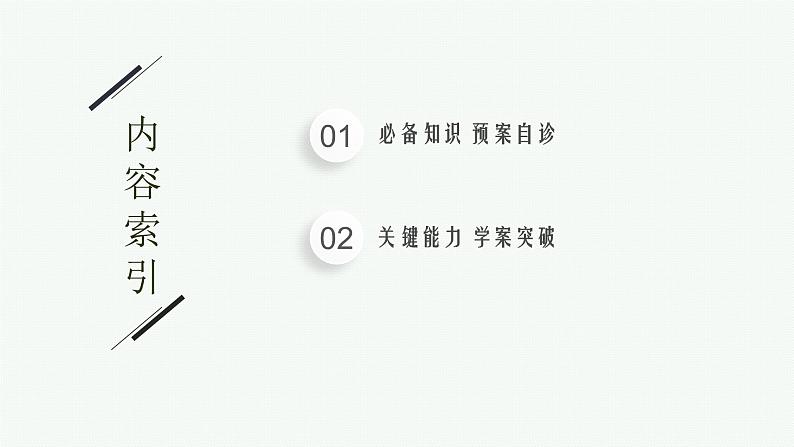 内容索引

01 必备知识 预案自诊

02 关键能力 学案突破